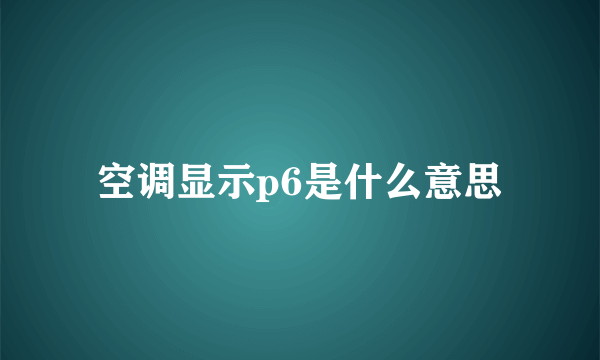 空调显示p6是什么意思